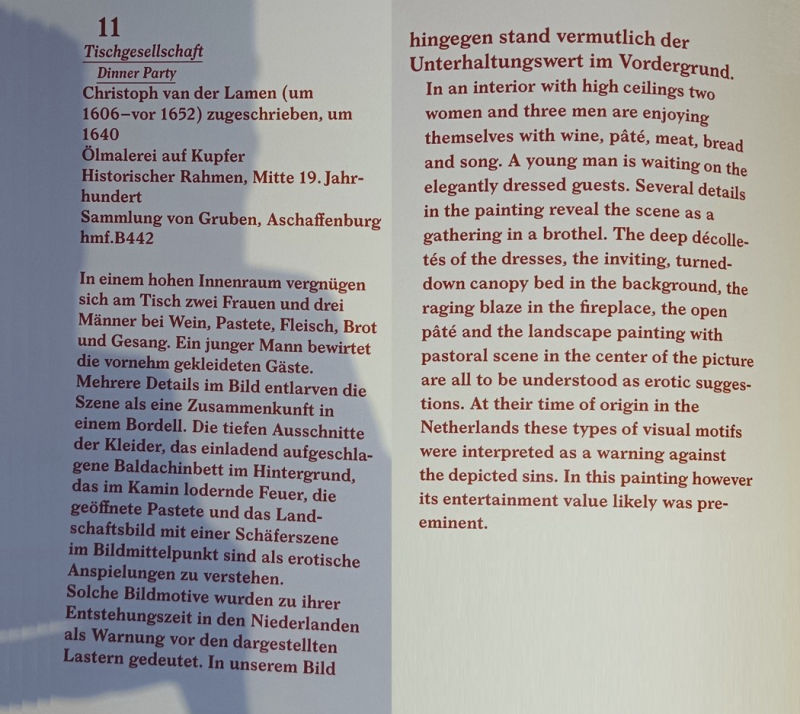 11
Tischgesellschaft
Dinner Party
Christoph van der Lamen (um 1606–vor 1652) zugeschrieben, um 1640
Ölmalerei auf Kupfer
Historischer Rahmen, Mitte 19. Jahrhundert
Sammlung von Gruben, Aschaffenburg
hmf.B442

In einem hohen Innenraum vergnügen sich am Tisch zwei Frauen und drei Männer bei Wein, Pastete, Fleisch, Brot und Gesang. Ein junger Mann bewirtet die vornehm gekleideten Gäste.
Mehrere Details im Bild entlarven die Szene als eine Zusammenkunft in einem Bordell. Die tiefen Ausschnitte der Kleider, das einladend aufgeschlagene Baldachinbett im Hintergrund, das im Kamin lodernde Feuer, die geöffnete Pastete und das Landschaftsbild mit einer Schäferszene im Bildmittelpunkt sind als erotische Anspielungen zu verstehen.
Solche Bildmotive wurden zu ihrer Entstehungszeit in den Niederlanden als Warnung vor den dargestellten Lastern gedeutet. In unserem Bild hingegen stand vermutlich der Unterhaltungswert im Vordergrund.

In an interior with high ceilings two women and three men are enjoying themselves with wine, pâté, meat, bread and song. A young man is waiting on the elegantly dressed guests. Several details in the painting reveal the scene as a gathering in a brothel. The deep décolletés of the dresses, the inviting, turned-down canopy bed in the background, the raging blaze in the fireplace, the open pâté and the landscape painting with pastoral scene in the center of the picture are all to be understood as erotic suggestions. At their time of origin in the Netherlands these types of visual motifs were interpreted as a warning against the depicted sins. In this painting however its entertainment value likely was preeminent.